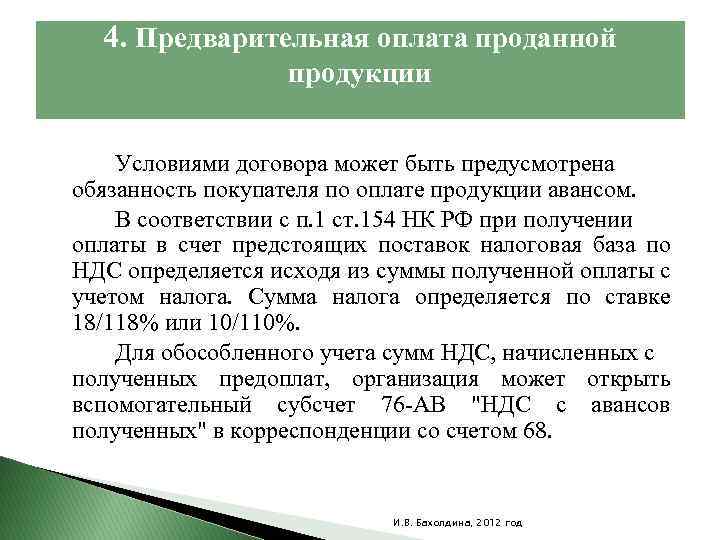 4. Предварительная оплата проданной продукции

Условиями договора может быть предусмотрена обязанность покупателя по оплате продукции авансом.

В соответствии с п.1 ст.154 НК РФ при получении оплаты в счет предстоящих поставок налоговая база по НДС определяется исходя из суммы полученной оплаты с учетом налога. Сумма налога определяется по ставке 18/118% или 10/110%.

Для обособленного учета сумм НДС, начисленных с полученных предоплат, организация может открыть вспомогательный субсчет 76-АВ "НДС с авансов полученных" в корреспонденции со счетом 68.

И.В. Бахолдина, 2012 год